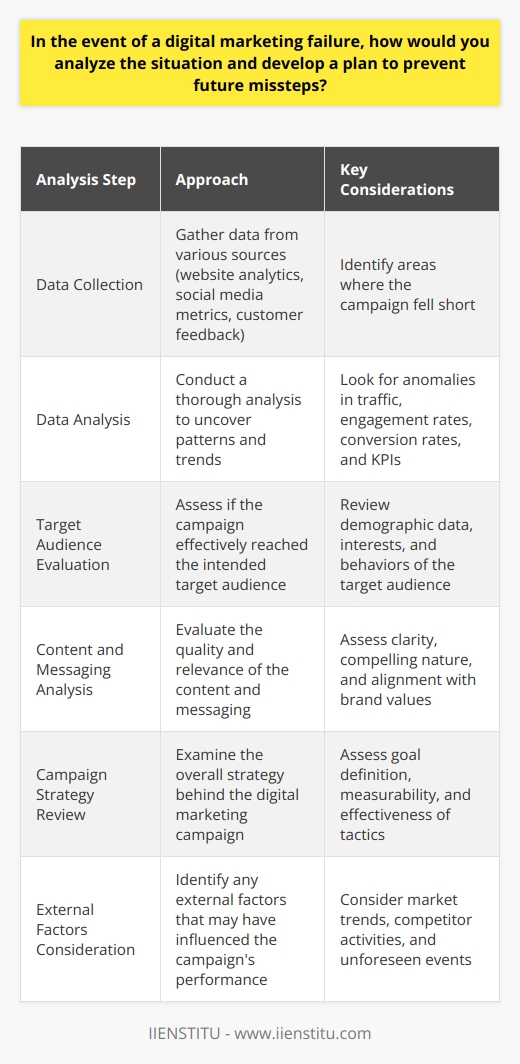 In the event of a digital marketing failure, how would you analyze the situation and develop a plan to prevent future missteps?

| Analysis Step | Approach | Key Considerations |
|---|---|---|
| Data Collection | Gather data from various sources (website analytics, social media metrics, customer feedback) | Identify areas where the campaign fell short |
| Data Analysis | Conduct a thorough analysis to uncover patterns and trends | Look for anomalies in traffic, engagement rates, conversion rates, and KPIs |
| Target Audience Evaluation | Assess if the campaign effectively reached the intended target audience | Review demographic data, interests, and behaviors of the target audience |
| Content and Messaging Analysis | Evaluate the quality and relevance of the content and messaging | Assess clarity, compelling nature, and alignment with brand values |
| Campaign Strategy Review | Examine the overall strategy behind the digital marketing campaign | Assess goal definition, measurability, and effectiveness of tactics |
| External Factors Consideration | Identify any external factors that may have influenced the campaign's performance | Consider market trends, competitor activities, and unforeseen events |

IIENSTITU - www.iienstitu.com